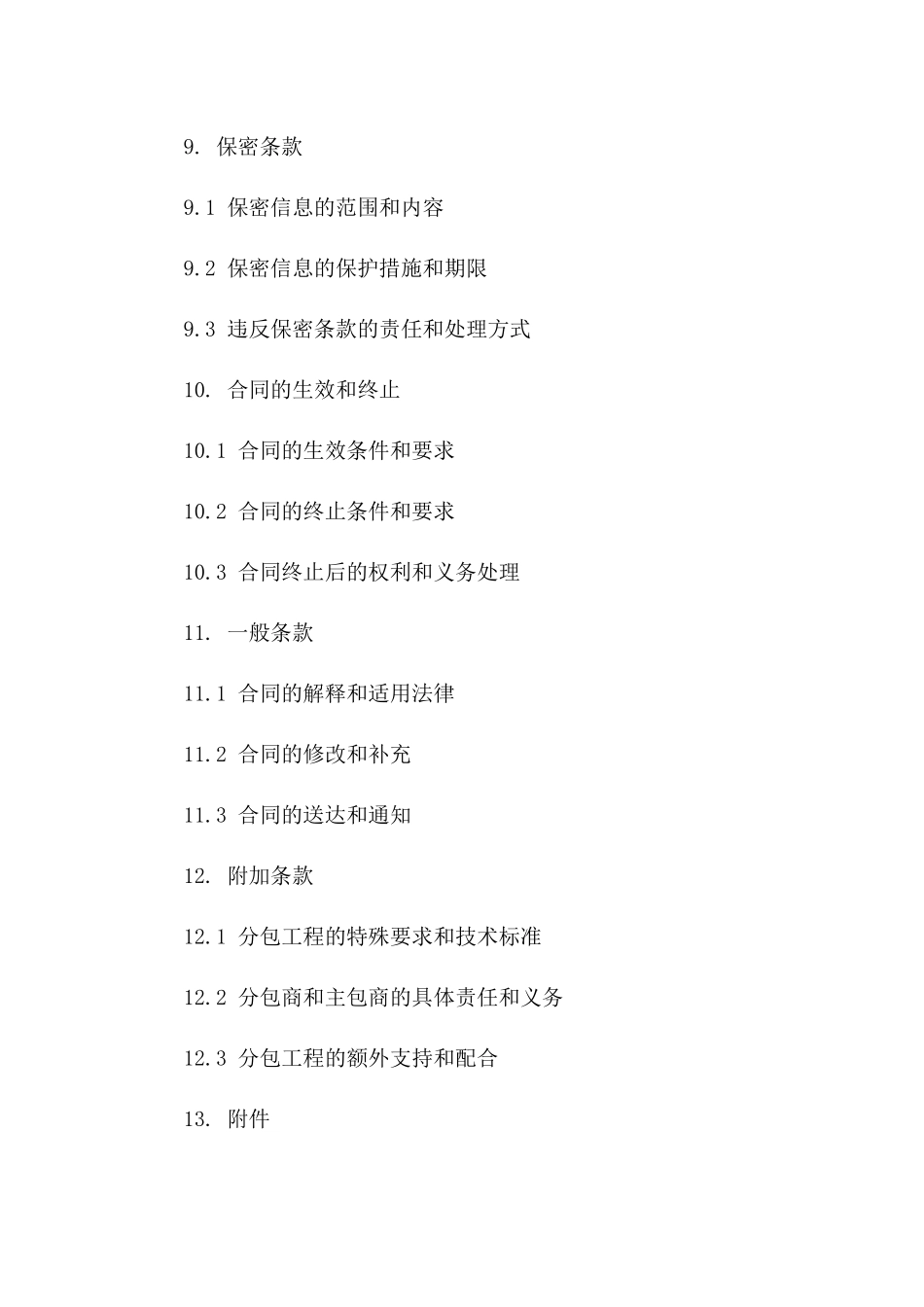 9. 保密条款

9.1 保密信息的范围和内容

9.2 保密信息的保护措施和期限

9.3 违反保密条款的责任和处理方式

10. 合同的生效和终止

10.1 合同的生效条件和要求

10.2 合同的终止条件和要求

10.3 合同终止后的权利和义务处理

11. 一般条款

11.1 合同的解释和适用法律

11.2 合同的修改和补充

11.3 合同的送达和通知

12. 附加条款

12.1 分包工程的特殊要求和技术标准

12.2 分包商和主包商的具体责任和义务

12.3 分包工程的额外支持和配合

13. 附件